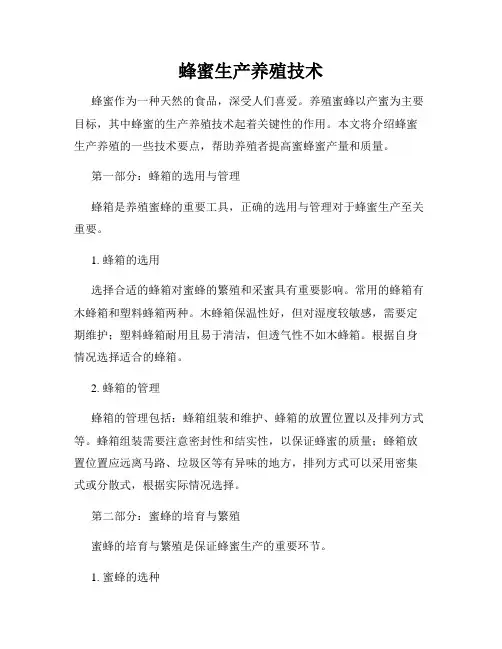 蜂蜜生产养殖技术

蜂蜜作为一种天然的食品，深受人们喜爱。养殖蜜蜂以产蜜为主要目标，其中蜂蜜的生产养殖技术起着关键性的作用。本文将介绍蜂蜜生产养殖的一些技术要点，帮助养殖者提高蜜蜂蜜产量和质量。

第一部分：蜂箱的选用与管理

蜂箱是养殖蜜蜂的重要工具，正确的选用与管理对于蜂蜜生产至关重要。

1. 蜂箱的选用

选择合适的蜂箱对蜜蜂的繁殖和采蜜具有重要影响。常用的蜂箱有木蜂箱和塑料蜂箱两种。木蜂箱保温性好，但对湿度较敏感，需要定期维护；塑料蜂箱耐用且易于清洁，但透气性不如木蜂箱。根据自身情况选择适合的蜂箱。

2. 蜂箱的管理

蜂箱的管理包括：蜂箱组装和维护、蜂箱的放置位置以及排列方式等。蜂箱组装需要注意密封性和结实性，以保证蜂蜜的质量；蜂箱放置位置应远离马路、垃圾区等有异味的地方，排列方式可以采用密集式或分散式，根据实际情况选择。

第二部分：蜜蜂的培育与繁殖

蜜蜂的培育与繁殖是保证蜂蜜生产的重要环节。

1. 蜜蜂的选种